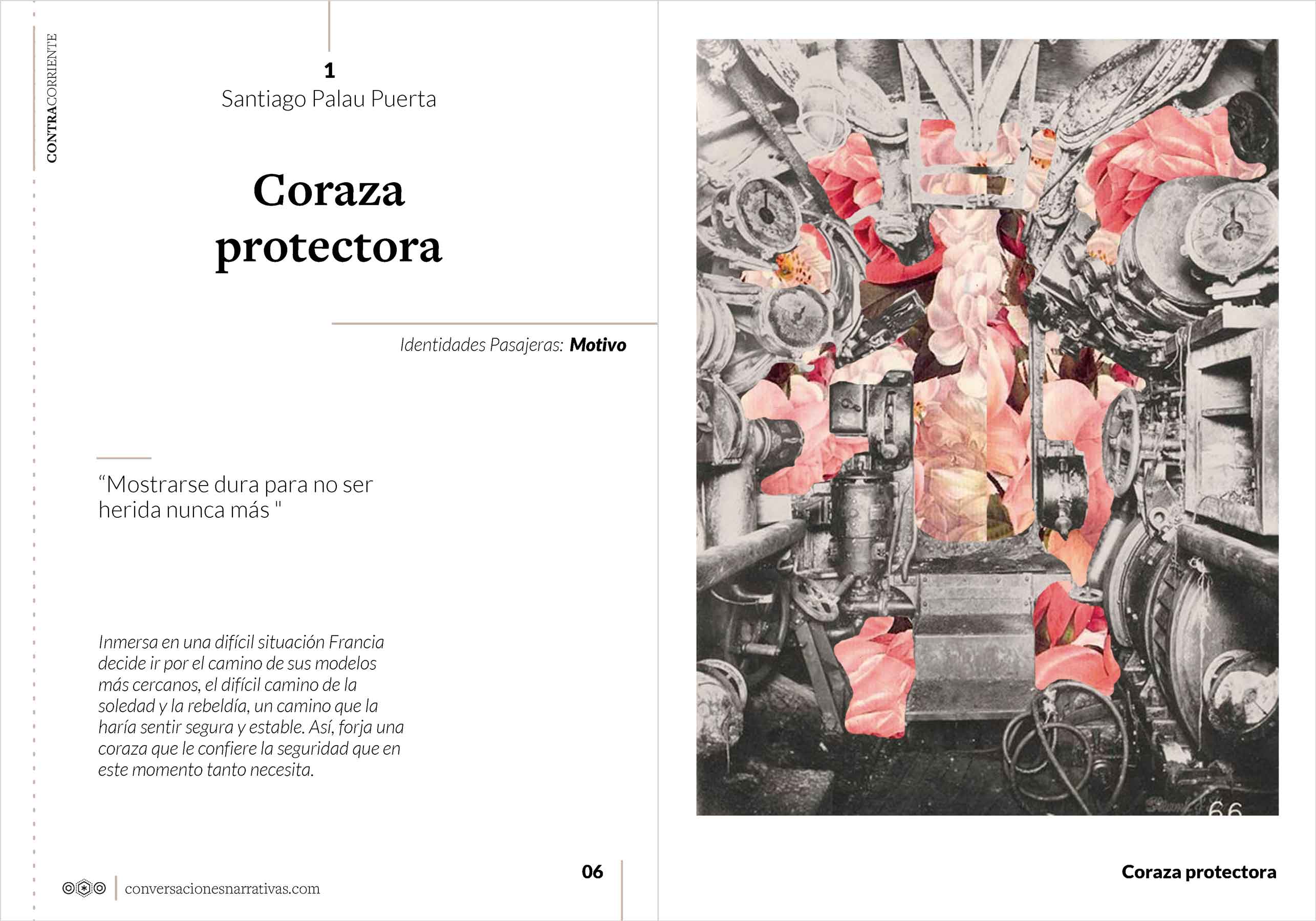 CONTRACORRIENTE

1
Santiago Palau Puerta

Coraza protectora

Identidades Pasajeras: Motivo

“Mostrarse dura para no ser herida nunca más "

Inmersa en una difícil situación Francia decide ir por el camino de sus modelos más cercanos, el difícil camino de la soledad y la rebeldía, un camino que la haría sentir segura y estable. Así, forja una coraza que le confiere la seguridad que en este momento tanto necesita.

conversacionesnarrativas.com

06

66

Coraza protectora